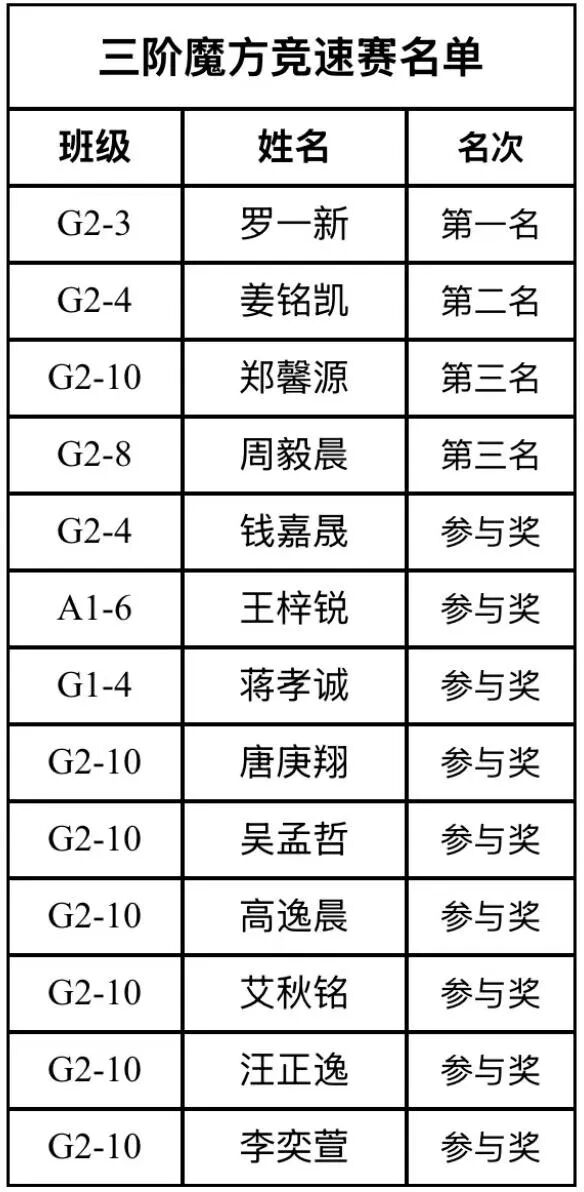 三阶魔方竞速赛名单

| 班级 | 姓名 | 名次 |
|---|---|---|
| G2-3 | 罗一新 | 第一名 |
| G2-4 | 姜铭凯 | 第二名 |
| G2-10 | 郑馨源 | 第三名 |
| G2-8 | 周毅晨 | 第三名 |
| G2-4 | 钱嘉晟 | 参与奖 |
| A1-6 | 王梓锐 | 参与奖 |
| G1-4 | 蒋孝诚 | 参与奖 |
| G2-10 | 唐庚翔 | 参与奖 |
| G2-10 | 吴孟哲 | 参与奖 |
| G2-10 | 高逸晨 | 参与奖 |
| G2-10 | 艾秋铭 | 参与奖 |
| G2-10 | 汪正逸 | 参与奖 |
| G2-10 | 李奕萱 | 参与奖 |